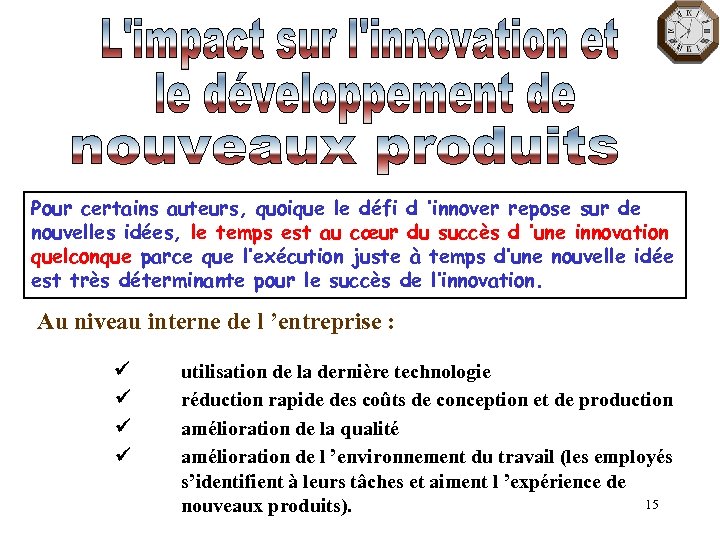 L'impact sur l'innovation et le développement de nouveaux produits

Pour certains auteurs, quoique le défi d 'innover repose sur de nouvelles idées, le temps est au cœur du succès d 'une innovation quelconque parce que l'exécution juste à temps d'une nouvelle idée est très déterminante pour le succès de l'innovation.

Au niveau interne de l 'entreprise :

✓ utilisation de la dernière technologie
✓ réduction rapide des coûts de conception et de production
✓ amélioration de la qualité
✓ amélioration de l 'environnement du travail (les employés s'identifient à leurs tâches et aiment l 'expérience de nouveaux produits).

15